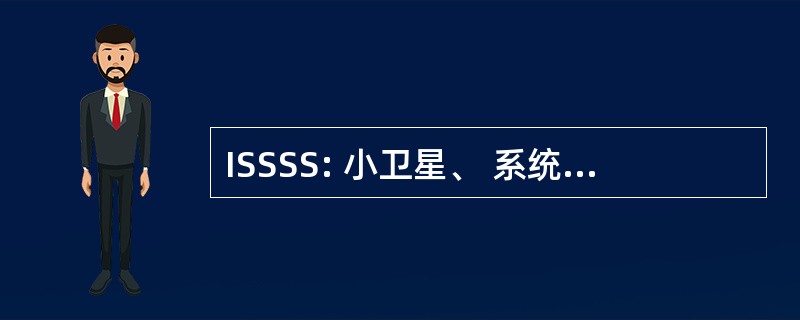 ISSSS: 小卫星、 系统...